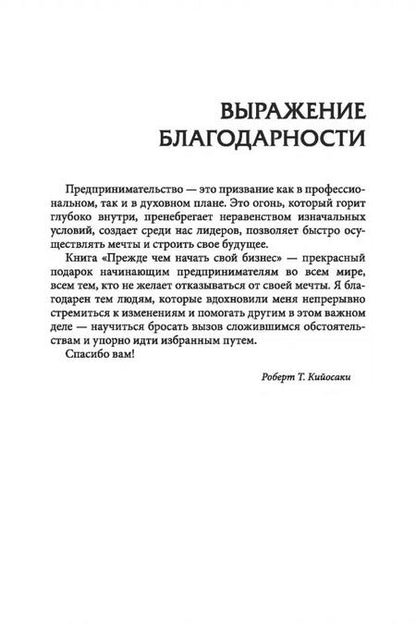 ВЫРАЖЕНИЕ БЛАГОДАРНОСТИ

Предпринимательство — это призвание как в профессиональном, так и в духовном плане. Это огонь, который горит глубоко внутри, пренебрегает неравенством изначальных условий, создает среди нас лидеров, позволяет быстро осуществлять мечты и строить свое будущее.

Книга «Прежде чем начать свой бизнес» — прекрасный подарок начинающим предпринимателям во всем мире, всем тем, кто не желает отказываться от своей мечты. Я благодарен тем людям, которые вдохновили меня непрерывно стремиться к изменениям и помогать другим в этом важном деле — научиться бросать вызов сложившимся обстоятельствам и упорно идти избранным путем.

Спасибо вам!

Роберт Т. Кийосаки